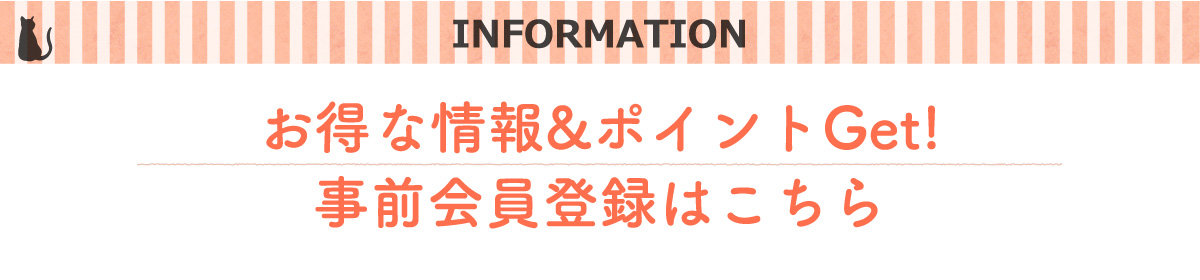 INFORMATION

お得な情報&ポイントGet!

事前会員登録はこちら